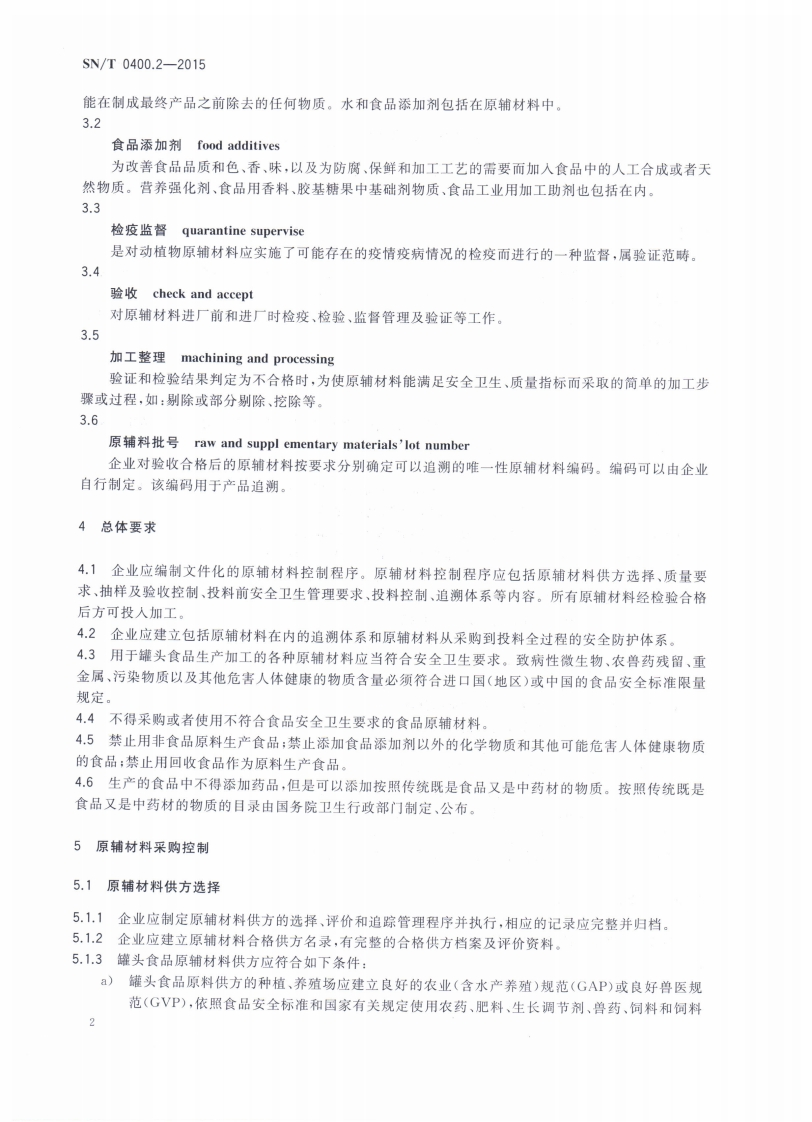 SN/T 0400.2—2015

能在制成最终产品之前除去的任何物质。水和食品添加剂包括在原辅材料中。

3.2

食品添加剂　food additives

为改善食品品质和色、香、味，以及为防腐、保鲜和加工工艺的需要而加入食品中的人工合成或者天然物质。营养强化剂、食品用香料、胶基糖果中基础剂物质、食品工业用加工助剂也包括在内。

3.3

检疫监督　quarantine supervise

是对动植物原辅材料应实施了可能存在的疫情疫病情况的检疫而进行的一种监督，属验证范畴。

3.4

验收　check and accept

对原辅材料进厂前和进厂时检疫、检验、监督管理及验证等工作。

3.5

加工整理　machining and processing

验证和检验结果判定为不合格时，为使原辅材料能满足安全卫生、质量指标而采取的简单的加工步骤或过程，如：剔除或部分剔除、挖除等。

3.6

原辅料批号　raw and suppl ementary materials' lot number

企业对验收合格后的原辅材料按要求分别确定可以追溯的唯一性原辅材料编码。编码可以由企业自行制定。该编码用于产品追溯。

4　总体要求

4.1　企业应编制文件化的原辅材料控制程序。原辅材料控制程序应包括原辅材料供方选择、质量要求、抽样及验收控制、投料前安全卫生管理要求、投料控制、追溯体系等内容。所有原辅材料经检验合格后方可投入加工。

4.2　企业应建立包括原辅材料在内的追溯体系和原辅材料从采购到投料全过程的安全防护体系。

4.3　用于罐头食品生产加工的各种原辅材料应当符合安全卫生要求。致病性微生物、农兽药残留、重金属、污染物质以及其他危害人体健康的物质含量必须符合进口国(地区)或中国的食品安全标准限量规定。

4.4　不得采购或者使用不符合食品安全卫生要求的食品原辅材料。

4.5　禁止用非食品原料生产食品；禁止添加食品添加剂以外的化学物质和其他可能危害人体健康物质的食品；禁止用回收食品作为原料生产食品。

4.6　生产的食品中不得添加药品，但是可以添加按照传统既是食品又是中药材的物质。按照传统既是食品又是中药材的物质的目录由国务院卫生行政部门制定、公布。

5　原辅材料采购控制

5.1　原辅材料供方选择

5.1.1　企业应制定原辅材料供方的选择、评价和追踪管理程序并执行，相应的记录应完整并归档。

5.1.2　企业应建立原辅材料合格供方名录，有完整的合格供方档案及评价资料。

5.1.3　罐头食品原辅材料供方应符合如下条件：

a)　罐头食品原料供方的种植、养殖场应建立良好的农业(含水产养殖)规范(GAP)或良好兽医规范(GVP)，依照食品安全标准和国家有关规定使用农药、肥料、生长调节剂、兽药、饲料和饲料

2